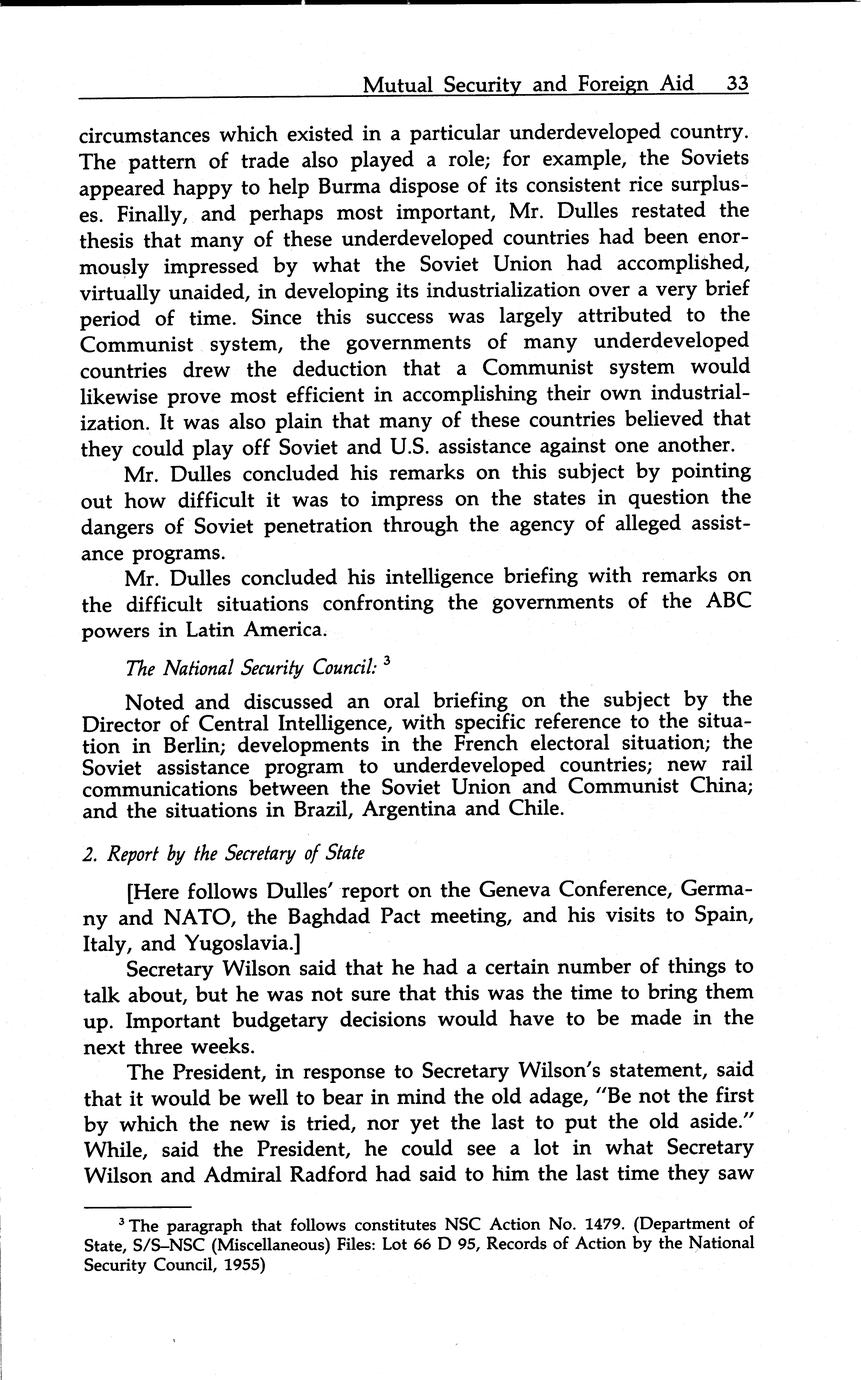 Mutual Security and Foreign Aid 33

circumstances which existed in a particular underdeveloped country. The pattern of trade also played a role; for example, the Soviets appeared happy to help Burma dispose of its consistent rice surpluses. Finally, and perhaps most important, Mr. Dulles restated the thesis that many of these underdeveloped countries had been enormously impressed by what the Soviet Union had accomplished, virtually unaided, in developing its industrialization over a very brief period of time. Since this success was largely attributed to the Communist system, the governments of many underdeveloped countries drew the deduction that a Communist system would likewise prove most efficient in accomplishing their own industrialization. It was also plain that many of these countries believed that they could play off Soviet and U.S. assistance against one another.

Mr. Dulles concluded his remarks on this subject by pointing out how difficult it was to impress on the states in question the dangers of Soviet penetration through the agency of alleged assistance programs.

Mr. Dulles concluded his intelligence briefing with remarks on the difficult situations confronting the governments of the ABC powers in Latin America.

The National Security Council: $^3$

Noted and discussed an oral briefing on the subject by the Director of Central Intelligence, with specific reference to the situation in Berlin; developments in the French electoral situation; the Soviet assistance program to underdeveloped countries; new rail communications between the Soviet Union and Communist China; and the situations in Brazil, Argentina and Chile.

2. Report by the Secretary of State

[Here follows Dulles' report on the Geneva Conference, Germany and NATO, the Baghdad Pact meeting, and his visits to Spain, Italy, and Yugoslavia.]

Secretary Wilson said that he had a certain number of things to talk about, but he was not sure that this was the time to bring them up. Important budgetary decisions would have to be made in the next three weeks.

The President, in response to Secretary Wilson's statement, said that it would be well to bear in mind the old adage, "Be not the first by which the new is tried, nor yet the last to put the old aside." While, said the President, he could see a lot in what Secretary Wilson and Admiral Radford had said to him the last time they saw

$^3$ The paragraph that follows constitutes NSC Action No. 1479. (Department of State, S/S–NSC (Miscellaneous) Files: Lot 66 D 95, Records of Action by the National Security Council, 1955)